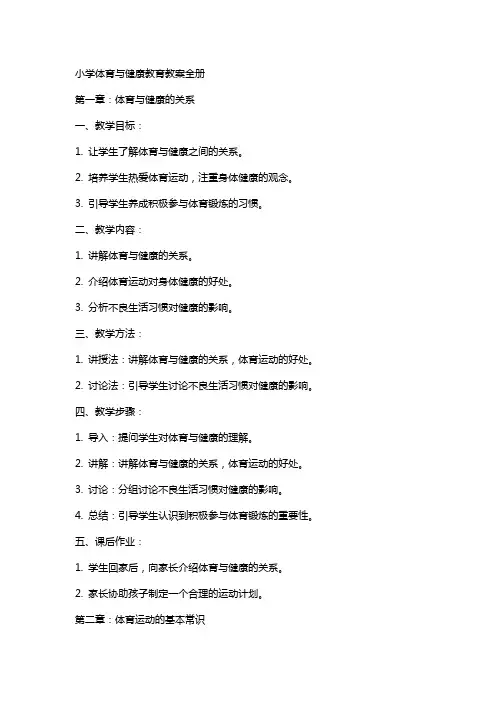 小学体育与健康教育教案全册

第一章：体育与健康的关系

一、教学目标：

1. 让学生了解体育与健康之间的关系。

2. 培养学生热爱体育运动，注重身体健康的观念。

3. 引导学生养成积极参与体育锻炼的习惯。

二、教学内容：

1. 讲解体育与健康的关系。

2. 介绍体育运动对身体健康的好处。

3. 分析不良生活习惯对健康的影响。

三、教学方法：

1. 讲授法：讲解体育与健康的关系，体育运动的好处。

2. 讨论法：引导学生讨论不良生活习惯对健康的影响。

四、教学步骤：

1. 导入：提问学生对体育与健康的理解。

2. 讲解：讲解体育与健康的关系，体育运动的好处。

3. 讨论：分组讨论不良生活习惯对健康的影响。

4. 总结：引导学生认识到积极参与体育锻炼的重要性。

五、课后作业：

1. 学生回家后，向家长介绍体育与健康的关系。

2. 家长协助孩子制定一个合理的运动计划。

第二章：体育运动的基本常识